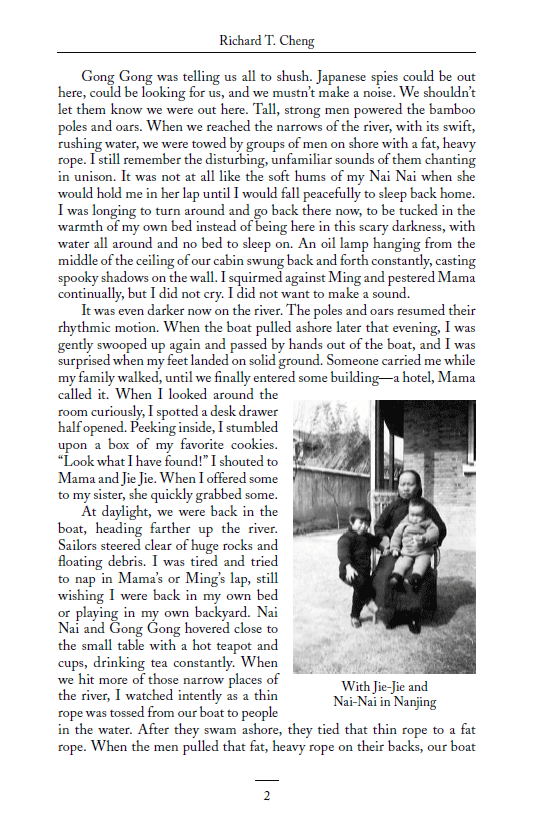 Richard T. Cheng

Gong Gong was telling us all to shush. Japanese spies could be out here, could be looking for us, and we mustn't make a noise. We shouldn't let them know we were out here. Tall, strong men powered the bamboo poles and oars. When we reached the narrows of the river, with its swift, rushing water, we were towed by groups of men on shore with a fat, heavy rope. I still remember the disturbing, unfamiliar sounds of them chanting in unison. It was not at all like the soft hums of my Nai Nai when she would hold me in her lap until I would fall peacefully to sleep back home. I was longing to turn around and go back there now, to be tucked in the warmth of my own bed instead of being here in this scary darkness, with water all around and no bed to sleep on. An oil lamp hanging from the middle of the ceiling of our cabin swung back and forth constantly, casting spooky shadows on the wall. I squirmed against Ming and pestered Mama continually, but I did not cry. I did not want to make a sound.

It was even darker now on the river. The poles and oars resumed their rhythmic motion. When the boat pulled ashore later that evening, I was gently swooped up again and passed by hands out of the boat, and I was surprised when my feet landed on solid ground. Someone carried me while my family walked, until we finally entered some building—a hotel, Mama called it. When I looked around the room curiously, I spotted a desk drawer half opened. Peeking inside, I stumbled upon a box of my favorite cookies. "Look what I have found!" I shouted to Mama and Jie Jie. When I offered some to my sister, she quickly grabbed some.

At daylight, we were back in the boat, heading farther up the river. Sailors steered clear of huge rocks and floating debris. I was tired and tried to nap in Mama's or Ming's lap, still wishing I were back in my own bed or playing in my own backyard. Nai Nai and Gong Gong hovered close to the small table with a hot teapot and cups, drinking tea constantly. When we hit more of those narrow places of the river, I watched intently as a thin rope was tossed from our boat to people in the water. After they swam ashore, they tied that thin rope to a fat rope. When the men pulled that fat, heavy rope on their backs, our boat

With Jie-Jie and Nai-Nai in Nanjing

2